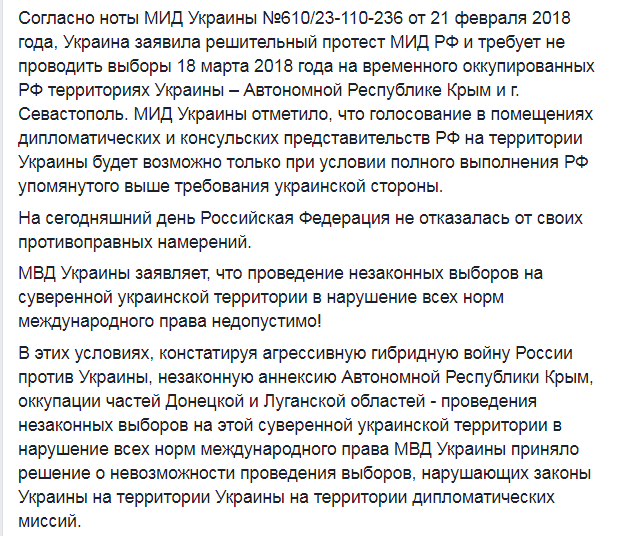 Согласно ноты МИД Украины №610/23-110-236 от 21 февраля 2018 года, Украина заявила решительный протест МИД РФ и требует не проводить выборы 18 марта 2018 года на временного оккупированных РФ территориях Украины – Автономной Республике Крым и г. Севастополь. МИД Украины отметило, что голосование в помещениях дипломатических и консульских представительств РФ на территории Украины будет возможно только при условии полного выполнения РФ упомянутого выше требования украинской стороны.

На сегодняшний день Российская Федерация не отказалась от своих противоправных намерений.

МВД Украины заявляет, что проведение незаконных выборов на суверенной украинской территории в нарушение всех норм международного права недопустимо!

В этих условиях, констатируя агрессивную гибридную войну России против Украины, незаконную аннексию Автономной Республики Крым, оккупации частей Донецкой и Луганской областей - проведения незаконных выборов на этой суверенной украинской территории в нарушение всех норм международного права МВД Украины приняло решение о невозможности проведения выборов, нарушающих законы Украины на территории Украины на территории дипломатических миссий.